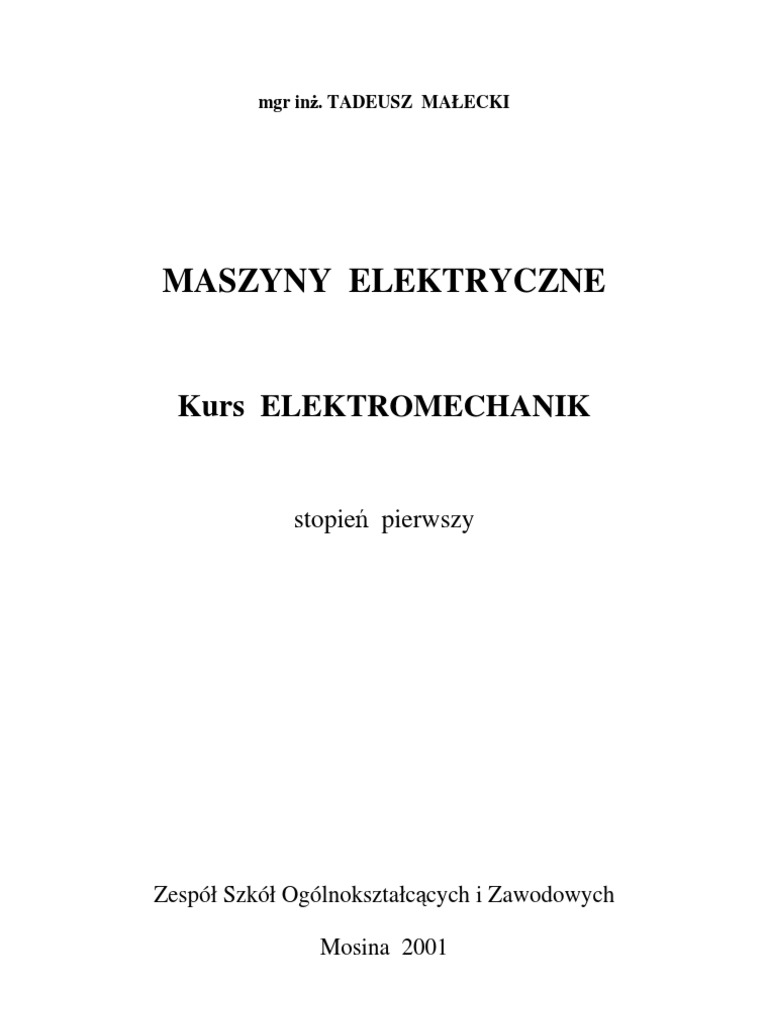 mgr inż. TADEUSZ MAŁECKI

MASZYNY ELEKTRYCZNE

Kurs ELEKTROMECHANIK

stopień pierwszy

Zespół Szkół Ogólnokształcących i Zawodowych

Mosina 2001